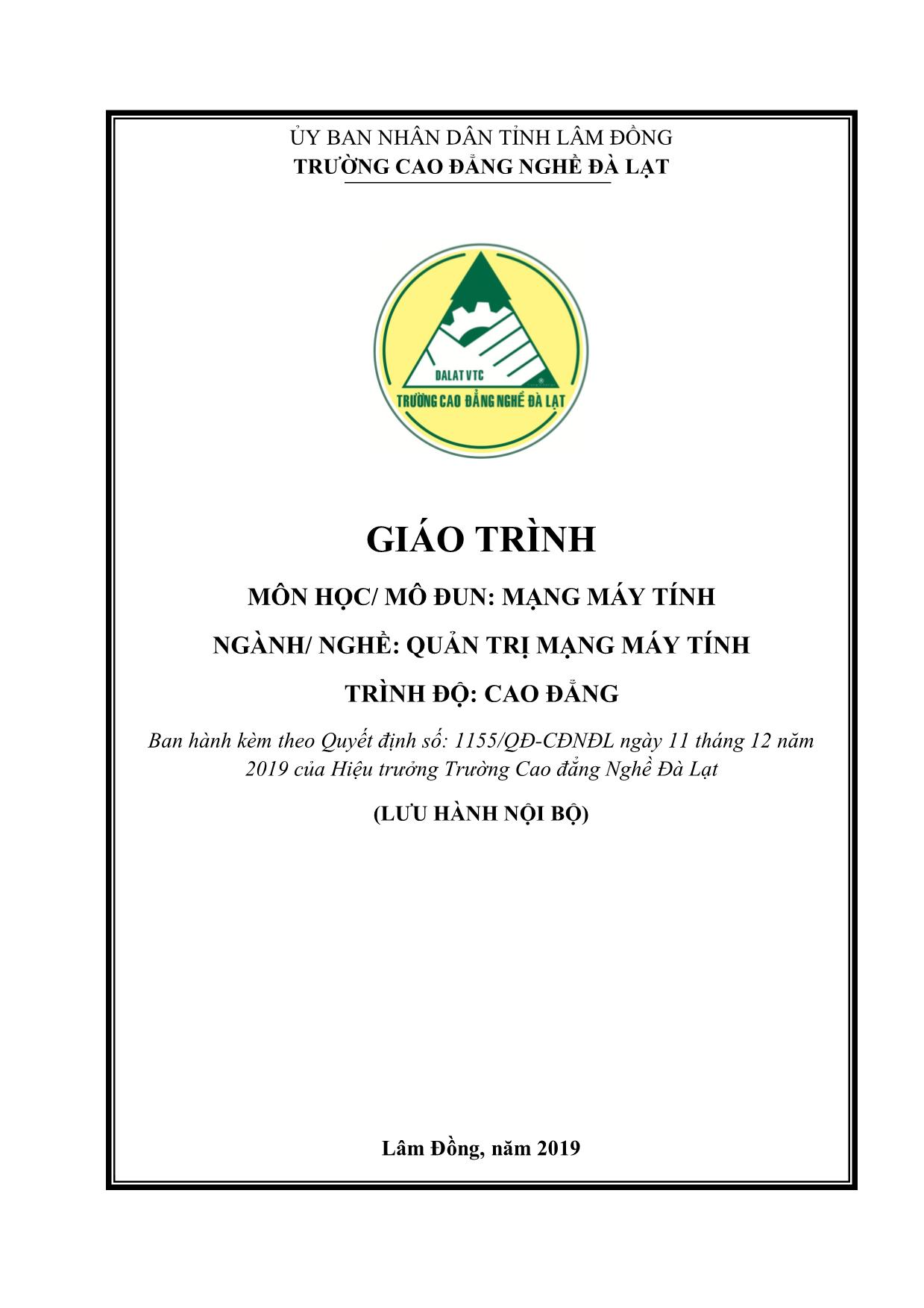 ỦY BAN NHÂN DÂN TỈNH LÂM ĐỒNG
TRƯỜNG CAO ĐẲNG NGHỀ ĐÀ LẠT

DALAT VTC
TRƯỜNG CAO ĐẲNG NGHỀ ĐÀ LẠT

GIÁO TRÌNH

MÔN HỌC/ MÔ ĐUN: MẠNG MÁY TÍNH

NGÀNH/ NGHỀ: QUẢN TRỊ MẠNG MÁY TÍNH

TRÌNH ĐỘ: CAO ĐẲNG

Ban hành kèm theo Quyết định số: 1155/QĐ-CĐNĐL ngày 11 tháng 12 năm 2019 của Hiệu trưởng Trường Cao đẳng Nghề Đà Lạt

(LƯU HÀNH NỘI BỘ)

Lâm Đồng, năm 2019